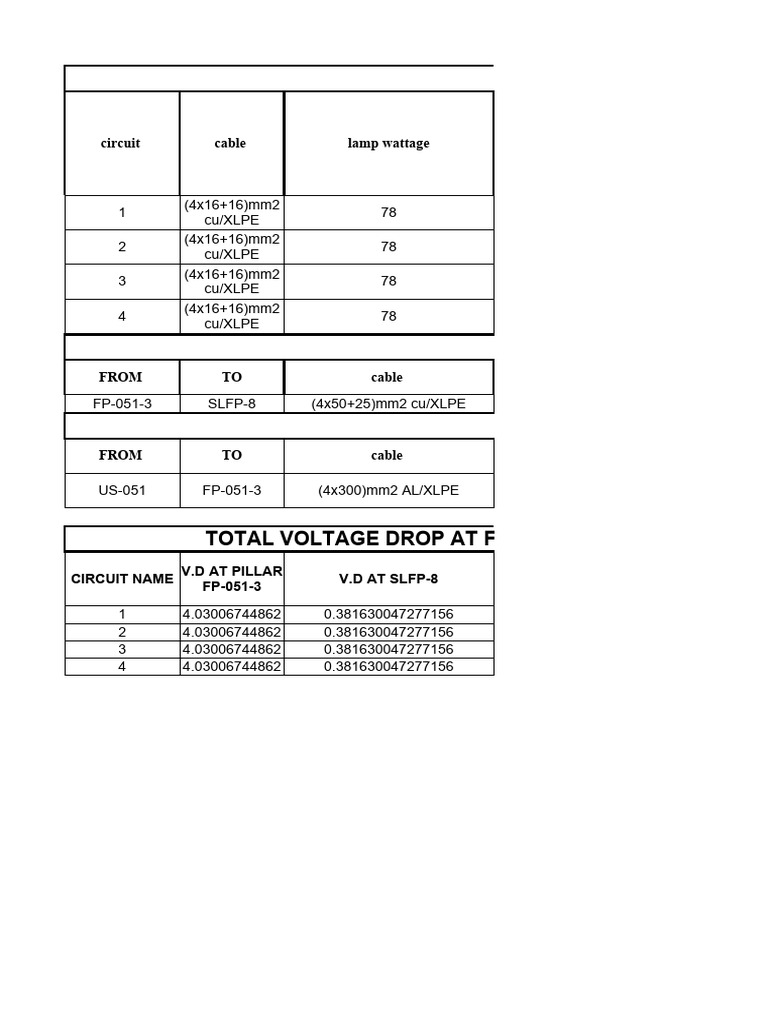 | circuit | cable | lamp wattage |
|---|---|---|
| 1 | (4x16+16)mm2 cu/XLPE | 78 |
| 2 | (4x16+16)mm2 cu/XLPE | 78 |
| 3 | (4x16+16)mm2 cu/XLPE | 78 |
| 4 | (4x16+16)mm2 cu/XLPE | 78 |

| FROM | TO | cable |
|---|---|---|
| FP-051-3 | SLFP-8 | (4x50+25)mm2 cu/XLPE |

| FROM | TO | cable |
|---|---|---|
| US-051 | FP-051-3 | (4x300)mm2 AL/XLPE |

TOTAL VOLTAGE DROP AT F

| CIRCUIT NAME | V.D AT PILLAR FP-051-3 | V.D AT SLFP-8 |
|---|---|---|
| 1 | 4.03006744862 | 0.381630047277156 |
| 2 | 4.03006744862 | 0.381630047277156 |
| 3 | 4.03006744862 | 0.381630047277156 |
| 4 | 4.03006744862 | 0.381630047277156 |